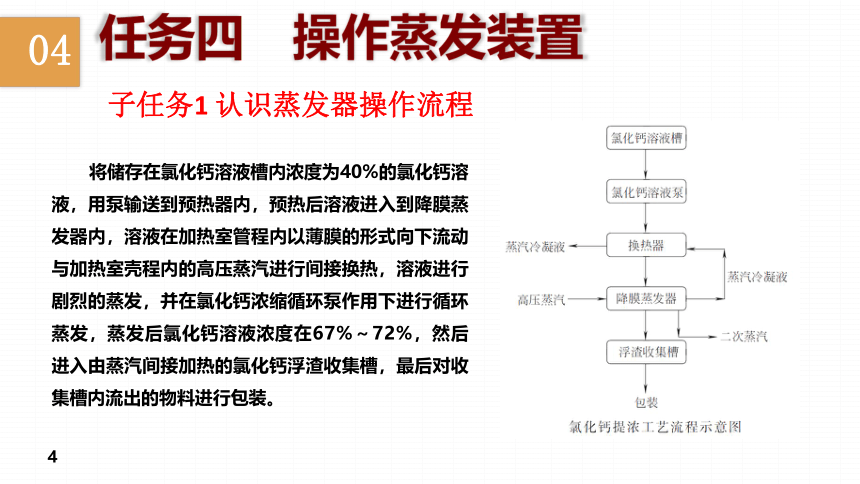 04 任务四　操作蒸发装置

子任务1 认识蒸发器操作流程

将储存在氯化钙溶液槽内浓度为40%的氯化钙溶液，用泵输送到预热器内，预热后溶液进入到降膜蒸发器内，溶液在加热室管程内以薄膜的形式向下流动与加热室壳程内的高压蒸汽进行间接换热，溶液进行剧烈的蒸发，并在氯化钙浓缩循环泵作用下进行循环蒸发，蒸发后氯化钙溶液浓度在67%～72%，然后进入由蒸汽间接加热的氯化钙浮渣收集槽，最后对收集槽内流出的物料进行包装。

氯化钙溶液槽
氯化钙溶液泵
蒸汽冷凝液
换热器
蒸汽冷凝液
高压蒸汽
降膜蒸发器
二次蒸汽
浮渣收集槽
包装
氯化钙提浓工艺流程示意图

4